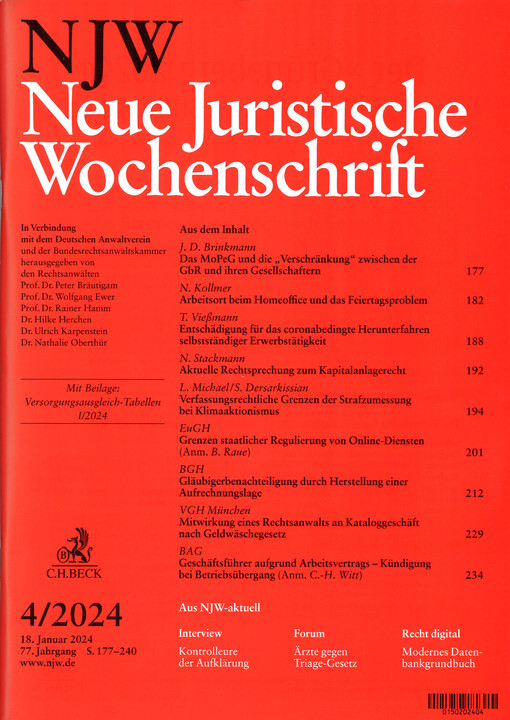 NJW
Neue Juristische Wochenschrift

In Verbindung mit dem Deutschen Anwaltverein und der Bundesrechtsanwaltskammer herausgegeben von den Rechtsanwälten
Prof. Dr. Peter Bräutigam
Prof. Dr. Wolfgang Ewer
Prof. Dr. Rainer Hamm
Dr. Hilke Herchen
Dr. Ulrich Karpenstein
Dr. Nathalie Oberthür

Mit Beilage: Versorgungsausgleich-Tabellen I/2024

C.H.BECK

4/2024
18. Januar 2024
77. Jahrgang S. 177–240
www.njw.de

Aus dem Inhalt

J. D. Brinkmann
Das MoPeG und die „Verschränkung“ zwischen der GbR und ihren Gesellschaftern 177

N. Kollmer
Arbeitsort beim Homeoffice und das Feiertagsproblem 182

T. Vießmann
Entschädigung für das coronabedingte Herunterfahren selbstständiger Erwerbstätigkeit 188

N. Stackmann
Aktuelle Rechtsprechung zum Kapitalanlagerecht 192

L. Michael/S. Dersarkissian
Verfassungsrechtliche Grenzen der Strafzumessung bei Klimaaktionismus 194

EuGH
Grenzen staatlicher Regulierung von Online-Diensten (Anm. B. Raue) 201

BGH
Gläubigerbenachteiligung durch Herstellung einer Aufrechnungslage 212

VGH München
Mitwirkung eines Rechtsanwalts an Kataloggeschäft nach Geldwäschegesetz 229

BAG
Geschäftsführer aufgrund Arbeitsvertrags – Kündigung bei Betriebsübergang (Anm. C.-H. Witt) 234

Aus NJW-aktuell

Interview
Kontrolleure der Aufklärung

Forum
Ärzte gegen Triage-Gesetz

Recht digital
Modernes Datenbankgrundbuch

0150202404